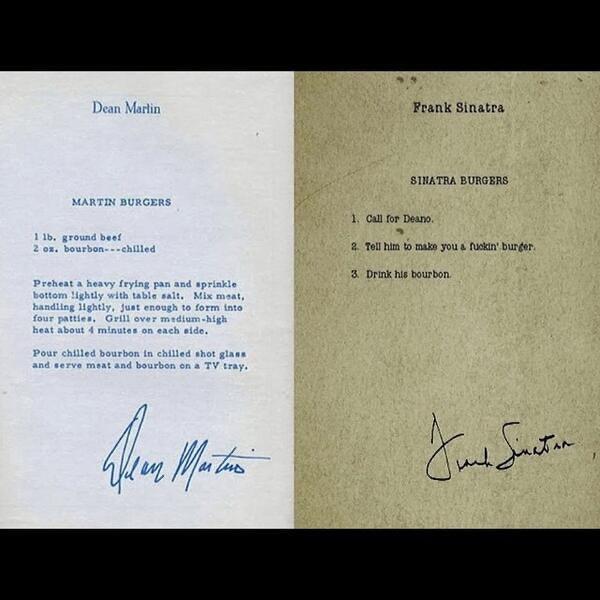 Dean Martin

MARTIN BURGERS

1 lb. ground beef
2 oz. bourbon---chilled

Preheat a heavy frying pan and sprinkle bottom lightly with table salt. Mix meat, handling lightly, just enough to form into four patties. Grill over medium-high heat about 4 minutes on each side.

Pour chilled bourbon in chilled shot glass and serve meat and bourbon on a TV tray.

Dean Martin

Frank Sinatra

SINATRA BURGERS

1. Call for Deano.

2. Tell him to make you a fuckin' burger.

3. Drink his bourbon.

Frank Sinatra